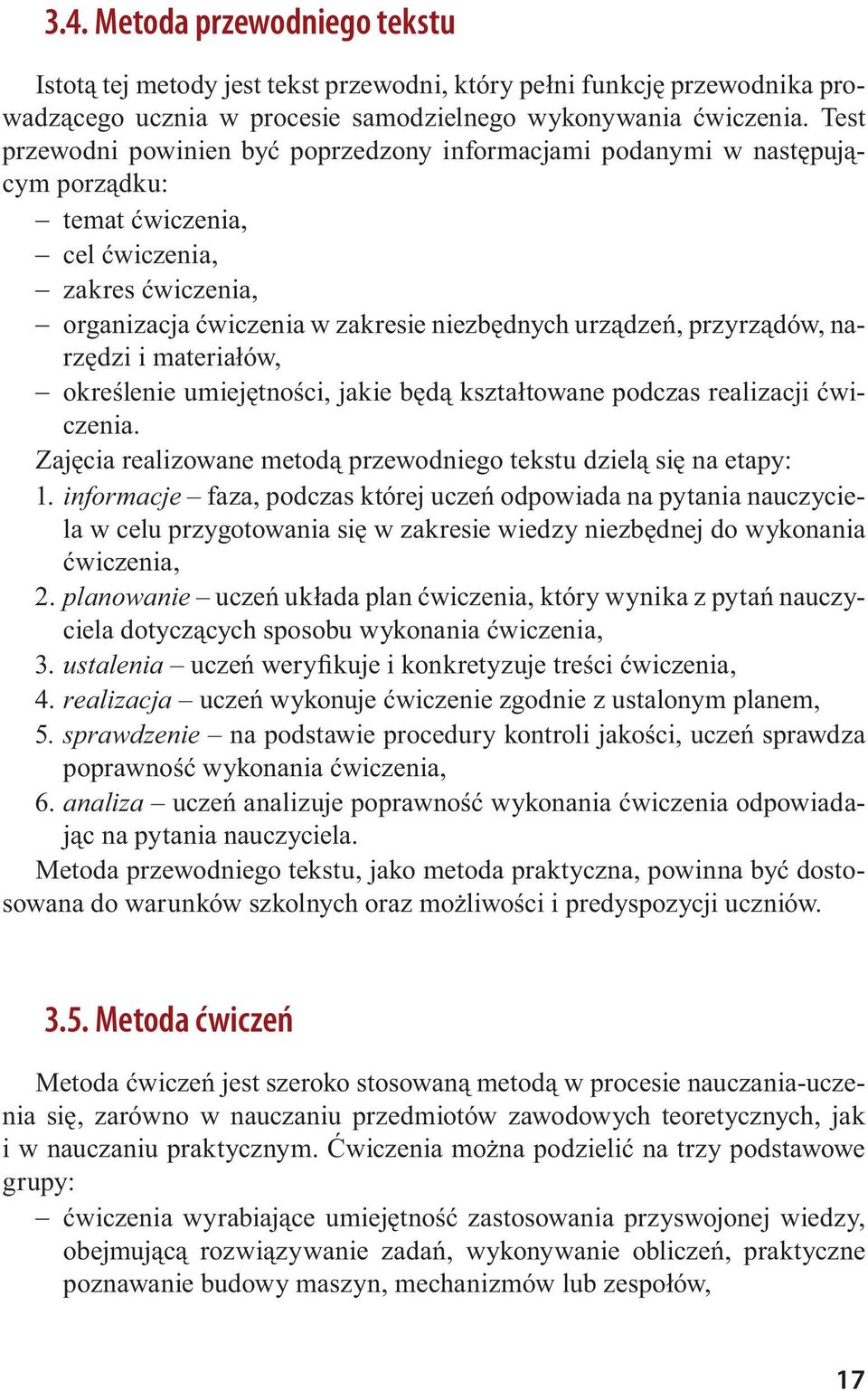 3.4. Metoda przewodniego tekstu

Istotą tej metody jest tekst przewodni, który pełni funkcję przewodnika prowadzącego ucznia w procesie samodzielnego wykonywania ćwiczenia. Test przewodni powinien być poprzedzony informacjami podanymi w następującym porządku:
– temat ćwiczenia,
– cel ćwiczenia,
– zakres ćwiczenia,
– organizacja ćwiczenia w zakresie niezbędnych urządzeń, przyrządów, narzędzi i materiałów,
– określenie umiejętności, jakie będą kształtowane podczas realizacji ćwiczenia.
Zajęcia realizowane metodą przewodniego tekstu dzielą się na etapy:
1. informacje – faza, podczas której uczeń odpowiada na pytania nauczyciela w celu przygotowania się w zakresie wiedzy niezbędnej do wykonania ćwiczenia,
2. planowanie – uczeń układa plan ćwiczenia, który wynika z pytań nauczyciela dotyczących sposobu wykonania ćwiczenia,
3. ustalenia – uczeń weryfikuje i konkretyzuje treści ćwiczenia,
4. realizacja – uczeń wykonuje ćwiczenie zgodnie z ustalonym planem,
5. sprawdzenie – na podstawie procedury kontroli jakości, uczeń sprawdza poprawność wykonania ćwiczenia,
6. analiza – uczeń analizuje poprawność wykonania ćwiczenia odpowiadając na pytania nauczyciela.
Metoda przewodniego tekstu, jako metoda praktyczna, powinna być dostosowana do warunków szkolnych oraz możliwości i predyspozycji uczniów.

3.5. Metoda ćwiczeń

Metoda ćwiczeń jest szeroko stosowaną metodą w procesie nauczania-uczenia się, zarówno w nauczaniu przedmiotów zawodowych teoretycznych, jak i w nauczaniu praktycznym. Ćwiczenia można podzielić na trzy podstawowe grupy:
– ćwiczenia wyrabiające umiejętność zastosowania przyswojonej wiedzy, obejmującą rozwiązywanie zadań, wykonywanie obliczeń, praktyczne poznawanie budowy maszyn, mechanizmów lub zespołów,

17